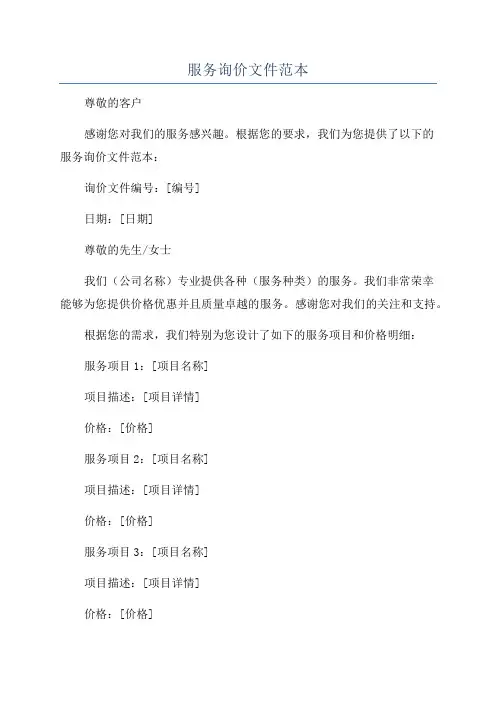 服务询价文件范本

尊敬的客户

感谢您对我们的服务感兴趣。根据您的要求，我们为您提供了以下的服务询价文件范本：

询价文件编号：[编号]

日期：[日期]

尊敬的先生/女士

我们（公司名称）专业提供各种（服务种类）的服务。我们非常荣幸能够为您提供价格优惠并且质量卓越的服务。感谢您对我们的关注和支持。

根据您的需求，我们特别为您设计了如下的服务项目和价格明细：

服务项目 1：[项目名称]

项目描述：[项目详情]

价格：[价格]

服务项目 2：[项目名称]

项目描述：[项目详情]

价格：[价格]

服务项目 3：[项目名称]

项目描述：[项目详情]

价格：[价格]